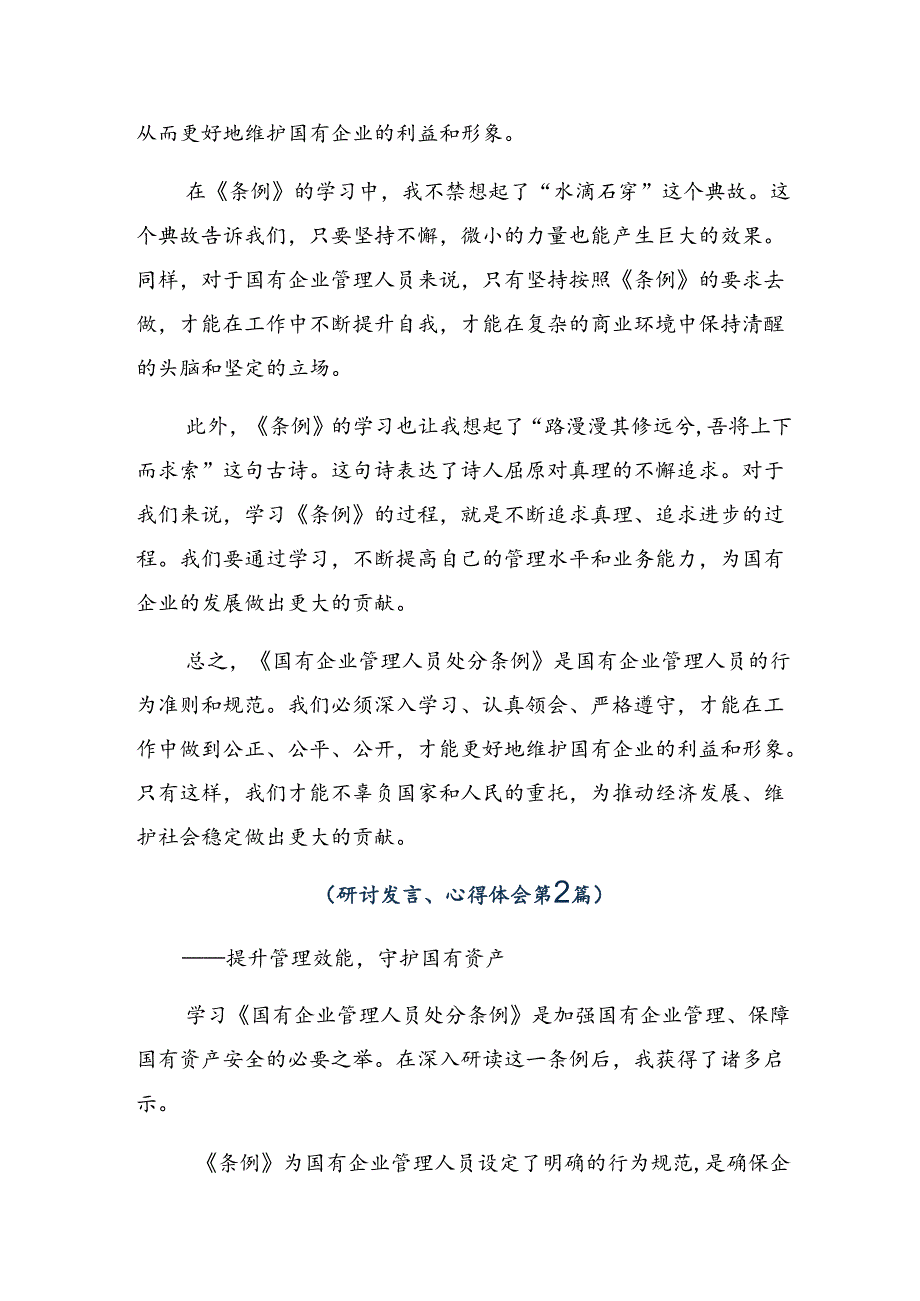 从而更好地维护国有企业的利益和形象。

在《条例》的学习中，我不禁想起了“水滴石穿”这个典故。这个典故告诉我们，只要坚持不懈，微小的力量也能产生巨大的效果。同样，对于国有企业管理人员来说，只有坚持按照《条例》的要求去做，才能在工作中不断提升自我，才能在复杂的商业环境中保持清醒的头脑和坚定的立场。

此外，《条例》的学习也让我想起了“路漫漫其修远兮,吾将上下而求索”这句古诗。这句诗表达了诗人屈原对真理的不懈追求。对于我们来说，学习《条例》的过程，就是不断追求真理、追求进步的过程。我们要通过学习，不断提高自己的管理水平和业务能力，为国有企业的发展做出更大的贡献。

总之，《国有企业管理人员处分条例》是国有企业管理人员的行为准则和规范。我们必须深入学习、认真领会、严格遵守，才能在工作中做到公正、公平、公开，才能更好地维护国有企业的利益和形象。只有这样，我们才能不辜负国家和人民的重托，为推动经济发展、维护社会稳定做出更大的贡献。

（研讨发言、心得体会第2篇）

——提升管理效能，守护国有资产

学习《国有企业管理人员处分条例》是加强国有企业管理、保障国有资产安全的必要之举。在深入研读这一条例后，我获得了诸多启示。

《条例》为国有企业管理人员设定了明确的行为规范，是确保企